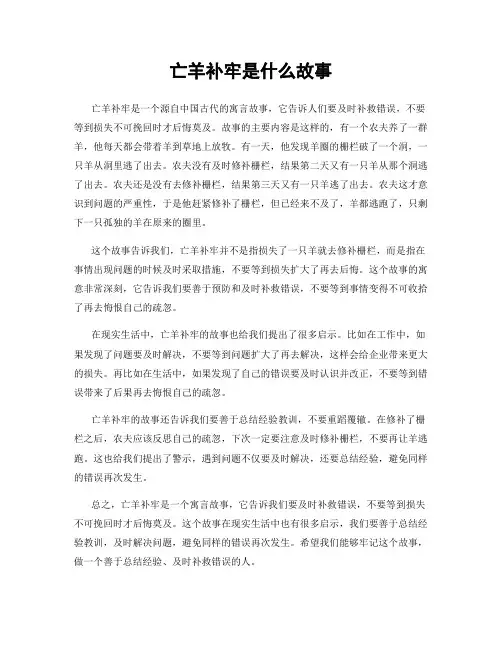 亡羊补牢是什么故事

亡羊补牢是一个源自中国古代的寓言故事，它告诉人们要及时补救错误，不要等到损失不可挽回时才后悔莫及。故事的主要内容是这样的，有一个农夫养了一群羊，他每天都会带着羊到草地上放牧。有一天，他发现羊圈的栅栏破了一个洞，一只羊从洞里逃了出去。农夫没有及时修补栅栏，结果第二天又有一只羊从那个洞逃了出去。农夫还是没有去修补栅栏，结果第三天又有一只羊逃了出去。农夫这才意识到问题的严重性，于是他赶紧修补了栅栏，但已经来不及了，羊都逃跑了，只剩下一只孤独的羊在原来的圈里。

这个故事告诉我们，亡羊补牢并不是指损失了一只羊就去修补栅栏，而是指在事情出现问题的时候及时采取措施，不要等到损失扩大了再去后悔。这个故事的寓意非常深刻，它告诉我们要善于预防和及时补救错误，不要等到事情变得不可收拾了再去悔恨自己的疏忽。

在现实生活中，亡羊补牢的故事也给我们提出了很多启示。比如在工作中，如果发现了问题要及时解决，不要等到问题扩大了再去解决，这样会给企业带来更大的损失。再比如在生活中，如果发现了自己的错误要及时认识并改正，不要等到错误带来了后果再去悔恨自己的疏忽。

亡羊补牢的故事还告诉我们要善于总结经验教训，不要重蹈覆辙。在修补了栅栏之后，农夫应该反思自己的疏忽，下次一定要注意及时修补栅栏，不要再让羊逃跑。这也给我们提出了警示，遇到问题不仅要及时解决，还要总结经验，避免同样的错误再次发生。

总之，亡羊补牢是一个寓言故事，它告诉我们要及时补救错误，不要等到损失不可挽回时才后悔莫及。这个故事在现实生活中也有很多启示，我们要善于总结经验教训，及时解决问题，避免同样的错误再次发生。希望我们能够牢记这个故事，做一个善于总结经验、及时补救错误的人。